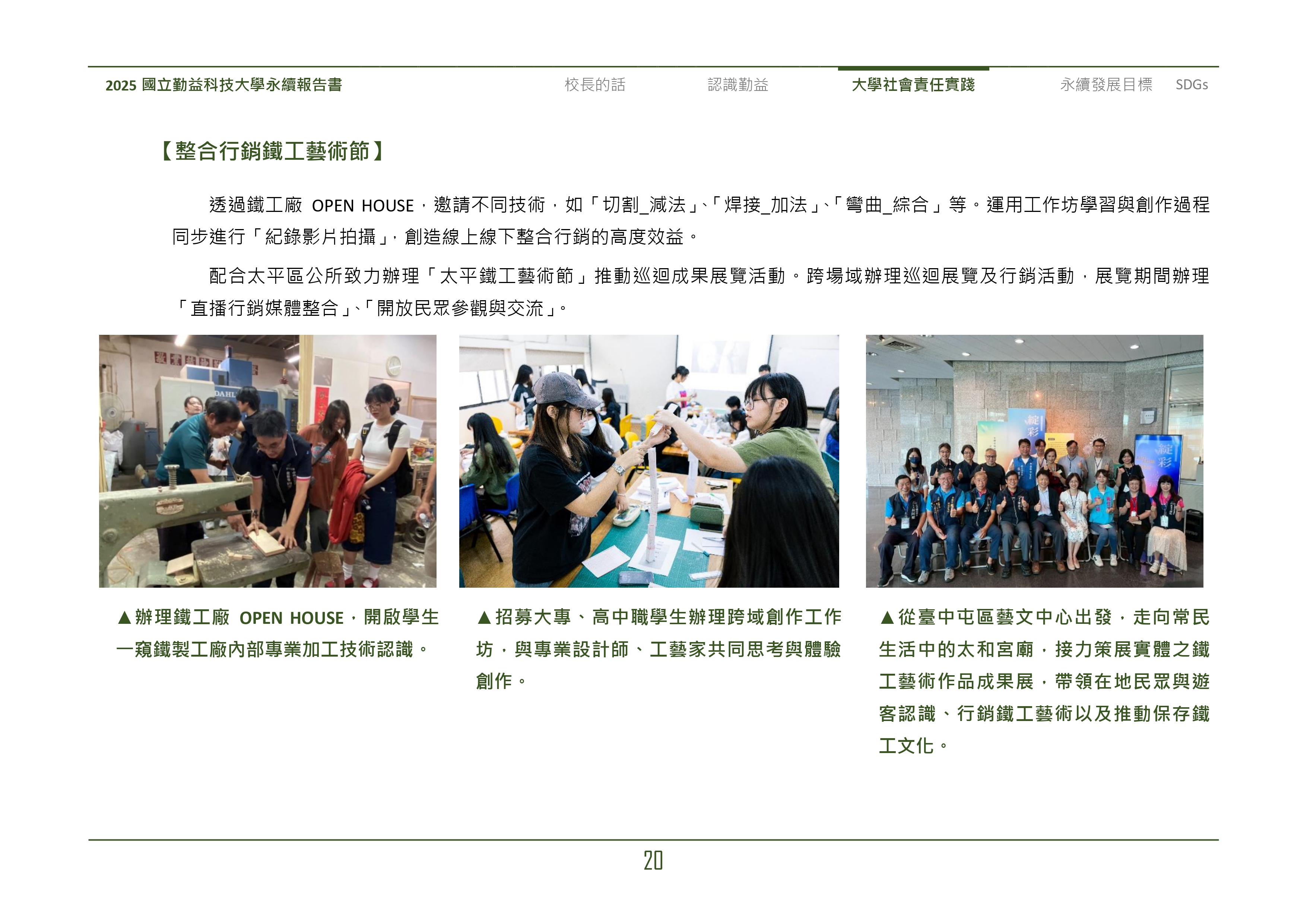 2025 國立勤益科技大學永續報告書　校長的話　認識勤益　大學社會責任實踐　永續發展目標　SDGs

【整合行銷鐵工藝術節】

透過鐵工廠 OPEN HOUSE，邀請不同技術，如「切割_減法」、「焊接_加法」、「彎曲_綜合」等。運用工作坊學習與創作過程同步進行「紀錄影片拍攝」，創造線上線下整合行銷的高度效益。

配合太平區公所致力辦理「太平鐵工藝術節」推動巡迴成果展覽活動。跨場域辦理巡迴展覽及行銷活動，展覽期間辦理「直播行銷媒體整合」、「開放民眾參觀與交流」。

▲辦理鐵工廠 OPEN HOUSE，開啟學生一窺鐵製工廠內部專業加工技術認識。

▲招募大專、高中職學生辦理跨域創作工作坊，與專業設計師、工藝家共同思考與體驗創作。

▲從臺中屯區藝文中心出發，走向常民生活中的太和宮廟，接力策展實體之鐵工藝術作品成果展，帶領在地民眾與遊客認識、行銷鐵工藝術以及推動保存鐵工文化。

20